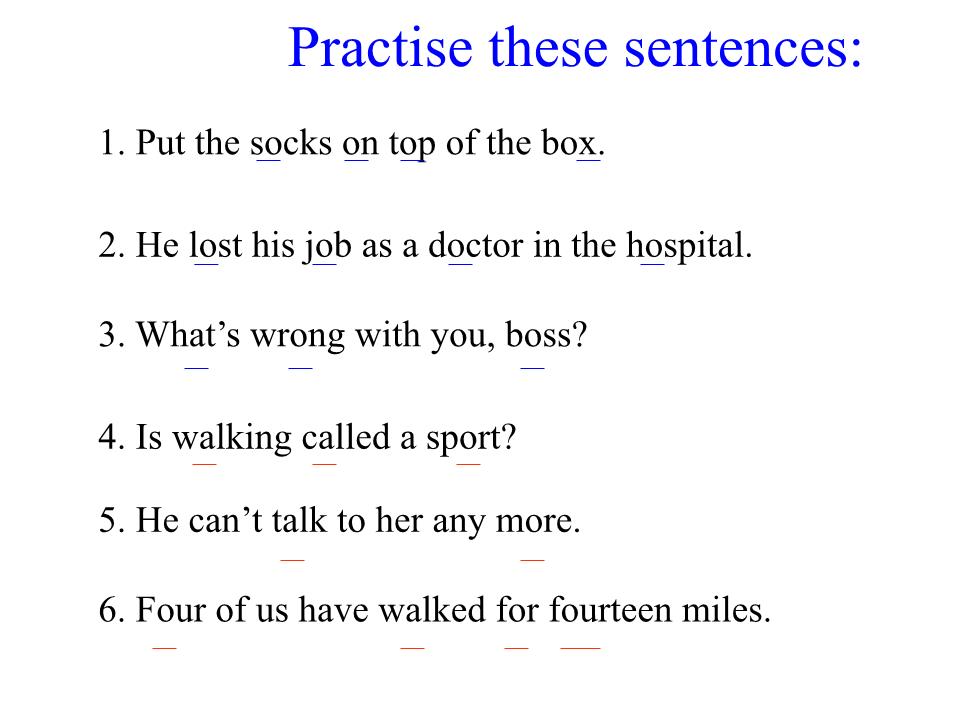 Practise these sentences:

1. Put the socks on top of the box.

2. He lost his job as a doctor in the hospital.

3. What's wrong with you, boss?

4. Is walking called a sport?

5. He can't talk to her any more.

6. Four of us have walked for fourteen miles.